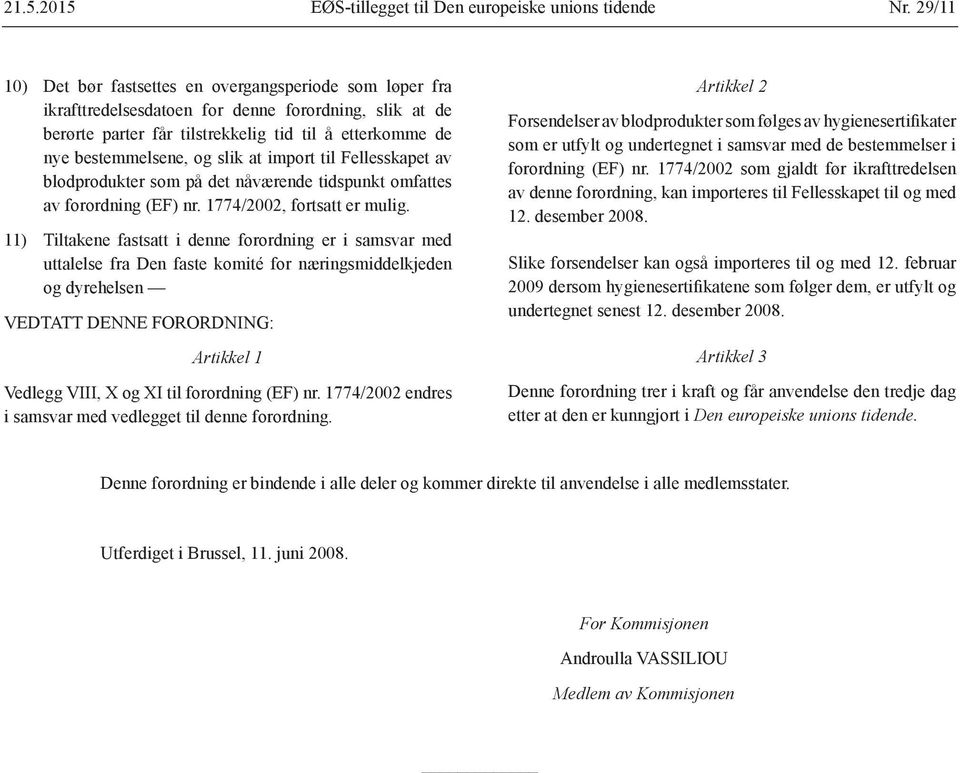 21.5.2015 EØS-tillegget til Den europeiske unions tidende Nr. 29/11

10) Det bør fastsettes en overgangsperiode som løper fra ikrafttredelsesdatoen for denne forordning, slik at de berørte parter får tilstrekkelig tid til å etterkomme de nye bestemmelsene, og slik at import til Fellesskapet av blodprodukter som på det nåværende tidspunkt omfattes av forordning (EF) nr. 1774/2002, fortsatt er mulig.

11) Tiltakene fastsatt i denne forordning er i samsvar med uttalelse fra Den faste komité for næringsmiddelkjeden og dyrehelsen —

VEDTATT DENNE FORORDNING:

Artikkel 1

Vedlegg VIII, X og XI til forordning (EF) nr. 1774/2002 endres i samsvar med vedlegget til denne forordning.

Artikkel 2

Forsendelser av blodprodukter som følges av hygienesertifikater som er utfylt og undertegnet i samsvar med de bestemmelser i forordning (EF) nr. 1774/2002 som gjaldt før ikrafttredelsen av denne forordning, kan importeres til Fellesskapet til og med 12. desember 2008.

Slike forsendelser kan også importeres til og med 12. februar 2009 dersom hygienesertifikatene som følger dem, er utfylt og undertegnet senest 12. desember 2008.

Artikkel 3

Denne forordning trer i kraft og får anvendelse den tredje dag etter at den er kunngjort i Den europeiske unions tidende.

Denne forordning er bindende i alle deler og kommer direkte til anvendelse i alle medlemsstater.

Utferdiget i Brussel, 11. juni 2008.

For Kommisjonen

Androulla VASSILIOU

Medlem av Kommisjonen